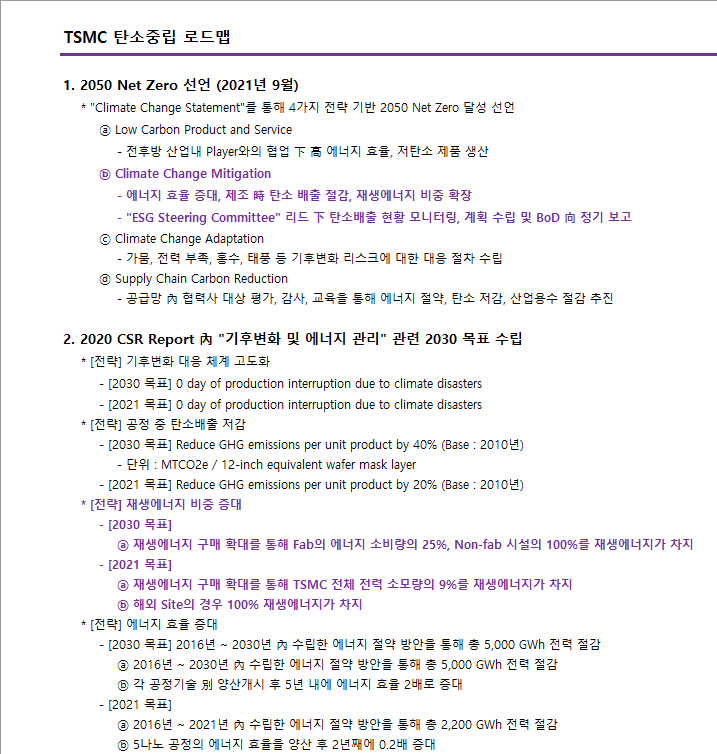 TSMC 탄소중립 로드맵

1. 2050 Net Zero 선언 (2021년 9월)

* "Climate Change Statement"를 통해 4가지 전략 기반 2050 Net Zero 달성 선언

ⓐ Low Carbon Product and Service

- 전후방 산업내 Player와의 협업 下 高 에너지 효율, 저탄소 제품 생산

ⓑ Climate Change Mitigation

- 에너지 효율 증대, 제조 時 탄소 배출 절감, 재생에너지 비중 확장

- "ESG Steering Committee" 리드 下 탄소배출 현황 모니터링, 계획 수립 및 BoD 向 정기 보고

ⓒ Climate Change Adaptation

- 가뭄, 전력 부족, 홍수, 태풍 등 기후변화 리스크에 대한 대응 절차 수립

ⓓ Supply Chain Carbon Reduction

- 공급망 內 협력사 대상 평가, 감사, 교육을 통해 에너지 절약, 탄소 저감, 산업용수 절감 추진

2. 2020 CSR Report 內 "기후변화 및 에너지 관리" 관련 2030 목표 수립

* [전략] 기후변화 대응 체계 고도화

- [2030 목표] 0 day of production interruption due to climate disasters

- [2021 목표] 0 day of production interruption due to climate disasters

* [전략] 공정 중 탄소배출 저감

- [2030 목표] Reduce GHG emissions per unit product by 40% (Base : 2010년)

- 단위 : MTCO2e / 12-inch equivalent wafer mask layer

- [2021 목표] Reduce GHG emissions per unit product by 20% (Base : 2010년)

* [전략] 재생에너지 비중 증대

- [2030 목표]

ⓐ 재생에너지 구매 확대를 통해 Fab의 에너지 소비량의 25%, Non-fab 시설의 100%를 재생에너지가 차지

- [2021 목표]

ⓐ 재생에너지 구매 확대를 통해 TSMC 전체 전력 소모량의 9%를 재생에너지가 차지

ⓑ 해외 Site의 경우 100% 재생에너지가 차지

* [전략] 에너지 효율 증대

- [2030 목표] 2016년 ~ 2030년 內 수립한 에너지 절약 방안을 통해 총 5,000 GWh 전력 절감

ⓐ 2016년 ~ 2030년 內 수립한 에너지 절약 방안을 통해 총 5,000 GWh 전력 절감

ⓑ 각 공정기술 別 양산개시 후 5년 내에 에너지 효율 2배로 증대

- [2021 목표]

ⓐ 2016년 ~ 2021년 內 수립한 에너지 절약 방안을 통해 총 2,200 GWh 전력 절감

ⓑ 5나노 공정의 에너지 효율을 양산 후 2년째에 0.2배 증대